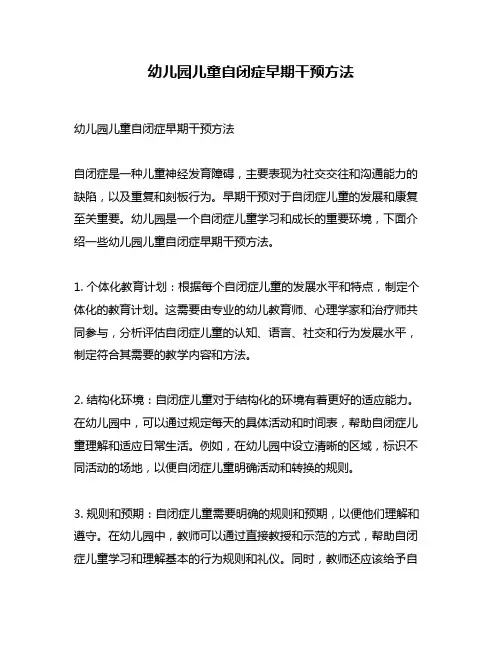 幼儿园儿童自闭症早期干预方法

幼儿园儿童自闭症早期干预方法

自闭症是一种儿童神经发育障碍，主要表现为社交交往和沟通能力的缺陷，以及重复和刻板行为。早期干预对于自闭症儿童的发展和康复至关重要。幼儿园是一个自闭症儿童学习和成长的重要环境，下面介绍一些幼儿园儿童自闭症早期干预方法。

1. 个体化教育计划：根据每个自闭症儿童的发展水平和特点，制定个体化的教育计划。这需要由专业的幼儿教育师、心理学家和治疗师共同参与，分析评估自闭症儿童的认知、语言、社交和行为发展水平，制定符合其需要的教学内容和方法。

2. 结构化环境：自闭症儿童对于结构化的环境有着更好的适应能力。在幼儿园中，可以通过规定每天的具体活动和时间表，帮助自闭症儿童理解和适应日常生活。例如，在幼儿园中设立清晰的区域，标识不同活动的场地，以便自闭症儿童明确活动和转换的规则。

3. 规则和预期：自闭症儿童需要明确的规则和预期，以便他们理解和遵守。在幼儿园中，教师可以通过直接教授和示范的方式，帮助自闭症儿童学习和理解基本的行为规则和礼仪。同时，教师还应该给予自